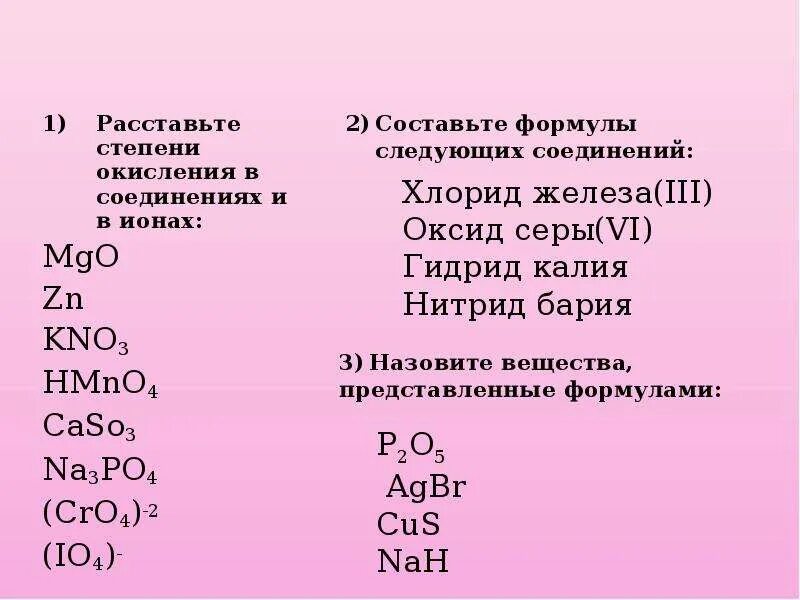 1) Расставьте степени окисления в соединениях и в ионах:

$MgO$
$Zn$
$KNO_3$
$HMnO_4$
$CaSo_3$
$Na_3PO_4$
$(CrO_4)^{-2}$
$(IO_4)^{-}$

2) Составьте формулы следующих соединений:

Хлорид железа(III)
Оксид серы(VI)
Гидрид калия
Нитрид бария

3) Назовите вещества, представленные формулами:

$P_2O_5$
$AgBr$
$CuS$
$NaH$